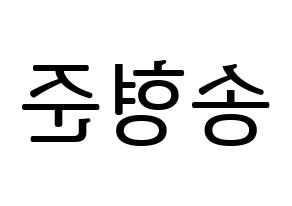 송형준